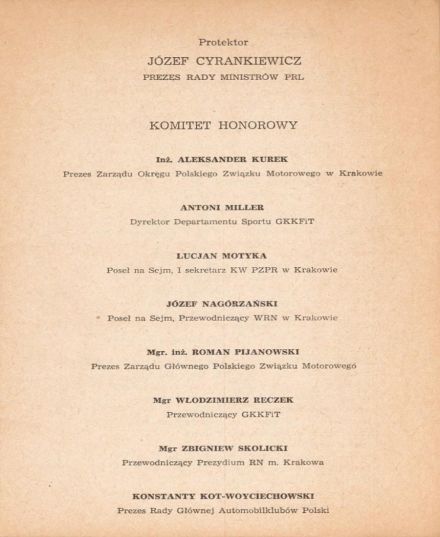 Protektor
JÓZEF CYRANKIEWICZ
PREZES RADY MINISTRÓW PRL

KOMITET HONOROWY

Inż. ALEKSANDER KUREK
Prezes Zarządu Okręgu Polskiego Związku Motorowego w Krakowie

ANTONI MILLER
Dyrektor Departamentu Sportu GKKFiT

LUCJAN MOTYKA
Poseł na Sejm, I sekretarz KW PZPR w Krakowie

JÓZEF NAGÓRZAŃSKI
Poseł na Sejm, Przewodniczący WRN w Krakowie

Mgr. inż. ROMAN PIJANOWSKI
Prezes Zarządu Głównego Polskiego Związku Motorowego

Mgr WŁODZIMIERZ RECZEK
Przewodniczący GKKFiT

Mgr ZBIGNIEW SKOLICKI
Przewodniczący Prezydium RN m. Krakowa

KONSTANTY KOT-WOYCIECHOWSKI
Prezes Rady Głównej Automobilklubów Polski